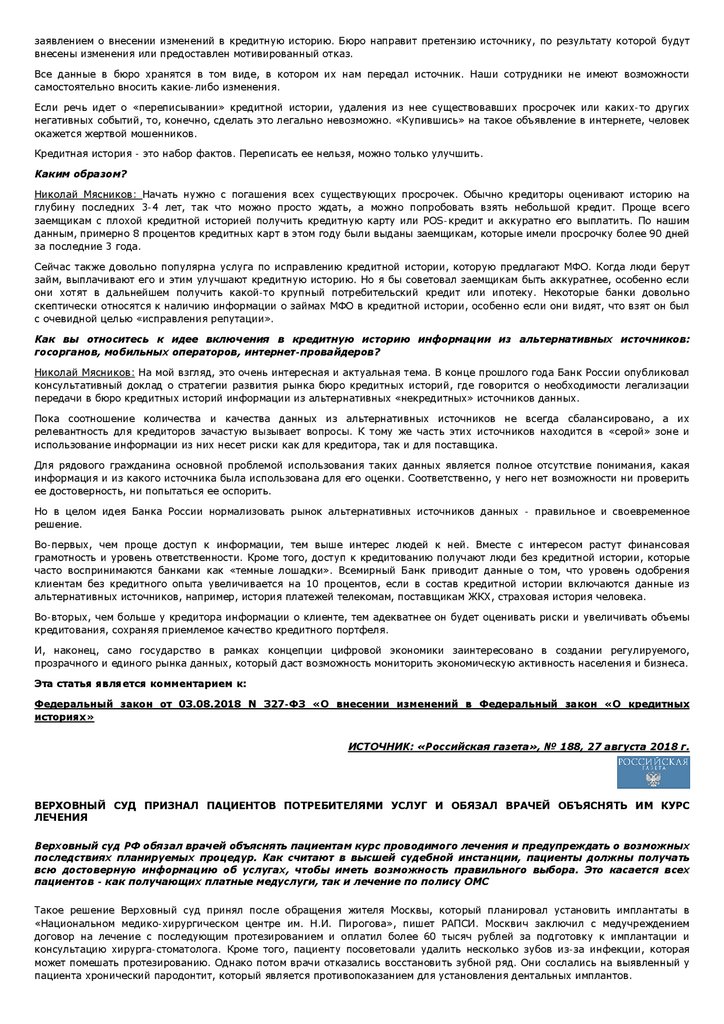 заявлением о внесении изменений в кредитную историю. Бюро направит претензию источнику, по результату которой будут внесены изменения или предоставлен мотивированный отказ.

Все данные в бюро хранятся в том виде, в котором их нам передал источник. Наши сотрудники не имеют возможности самостоятельно вносить какие-либо изменения.

Если речь идет о «переписывании» кредитной истории, удаления из нее существовавших просрочек или каких-то других негативных событий, то, конечно, сделать это легально невозможно. «Купившись» на такое объявление в интернете, человек окажется жертвой мошенников.

Кредитная история - это набор фактов. Переписать ее нельзя, можно только улучшить.

Каким образом?

Николай Мясников: Начать нужно с погашения всех существующих просрочек. Обычно кредиторы оценивают историю на глубину последних 3-4 лет, так что можно просто ждать, а можно попробовать взять небольшой кредит. Проще всего заемщикам с плохой кредитной историей получить кредитную карту или POS-кредит и аккуратно его выплатить. По нашим данным, примерно 8 процентов кредитных карт в этом году были выданы заемщикам, которые имели просрочку более 90 дней за последние 3 года.

Сейчас также довольно популярна услуга по исправлению кредитной истории, которую предлагают МФО. Когда люди берут займ, выплачивают его и этим улучшают кредитную историю. Но я бы советовал заемщикам быть аккуратнее, особенно если они хотят в дальнейшем получить какой-то крупный потребительский кредит или ипотеку. Некоторые банки довольно скептически относятся к наличию информации о займах МФО в кредитной истории, особенно если они видят, что взят он был с очевидной целью «исправления репутации».

Как вы относитесь к идее включения в кредитную историю информации из альтернативных источников: госорганов, мобильных операторов, интернет-провайдеров?

Николай Мясников: На мой взгляд, это очень интересная и актуальная тема. В конце прошлого года Банк России опубликовал консультативный доклад о стратегии развития рынка бюро кредитных историй, где говорится о необходимости легализации передачи в бюро кредитных историй информации из альтернативных «некредитных» источников данных.

Пока соотношение количества и качества данных из альтернативных источников не всегда сбалансировано, а их релевантность для кредиторов зачастую вызывает вопросы. К тому же часть этих источников находится в «серой» зоне и использование информации из них несет риски как для кредитора, так и для поставщика.

Для рядового гражданина основной проблемой использования таких данных является полное отсутствие понимания, какая информация и из какого источника была использована для его оценки. Соответственно, у него нет возможности ни проверить ее достоверность, ни попытаться ее оспорить.

Но в целом идея Банка России нормализовать рынок альтернативных источников данных - правильное и своевременное решение.

Во-первых, чем проще доступ к информации, тем выше интерес людей к ней. Вместе с интересом растут финансовая грамотность и уровень ответственности. Кроме того, доступ к кредитованию получают люди без кредитной истории, которые часто воспринимаются банками как «темные лошадки». Всемирный Банк приводит данные о том, что уровень одобрения клиентам без кредитного опыта увеличивается на 10 процентов, если в состав кредитной истории включаются данные из альтернативных источников, например, история платежей телекомам, поставщикам ЖКХ, страховая история человека.

Во-вторых, чем больше у кредитора информации о клиенте, тем адекватнее он будет оценивать риски и увеличивать объемы кредитования, сохраняя приемлемое качество кредитного портфеля.

И, наконец, само государство в рамках концепции цифровой экономики заинтересовано в создании регулируемого, прозрачного и единого рынка данных, который даст возможность мониторить экономическую активность населения и бизнеса.

Эта статья является комментарием к:

Федеральный закон от 03.08.2018 N 327-ФЗ «О внесении изменений в Федеральный закон «О кредитных историях»

ИСТОЧНИК: «Российская газета», № 188, 27 августа 2018 г.

РОССИЙСКАЯ ГАЗЕТА

ВЕРХОВНЫЙ СУД ПРИЗНАЛ ПАЦИЕНТОВ ПОТРЕБИТЕЛЯМИ УСЛУГ И ОБЯЗАЛ ВРАЧЕЙ ОБЪЯСНЯТЬ ИМ КУРС ЛЕЧЕНИЯ

Верховный суд РФ обязал врачей объяснять пациентам курс проводимого лечения и предупреждать о возможных последствиях планируемых процедур. Как считают в высшей судебной инстанции, пациенты должны получать всю достоверную информацию об услугах, чтобы иметь возможность правильного выбора. Это касается всех пациентов - как получающих платные медуслуги, так и лечение по полису ОМС

Такое решение Верховный суд принял после обращения жителя Москвы, который планировал установить имплантаты в «Национальном медико-хирургическом центре им. Н.И. Пирогова», пишет РАПСИ. Москвич заключил с медучреждением договор на лечение с последующим протезированием и оплатил более 60 тысяч рублей за подготовку к имплантации и консультацию хирурга-стоматолога. Кроме того, пациенту посоветовали удалить несколько зубов из-за инфекции, которая может помешать протезированию. Однако потом врачи отказались восстановить зубной ряд. Они сослались на выявленный у пациента хронический пародонтит, который является противопоказанием для установления дентальных имплантов.